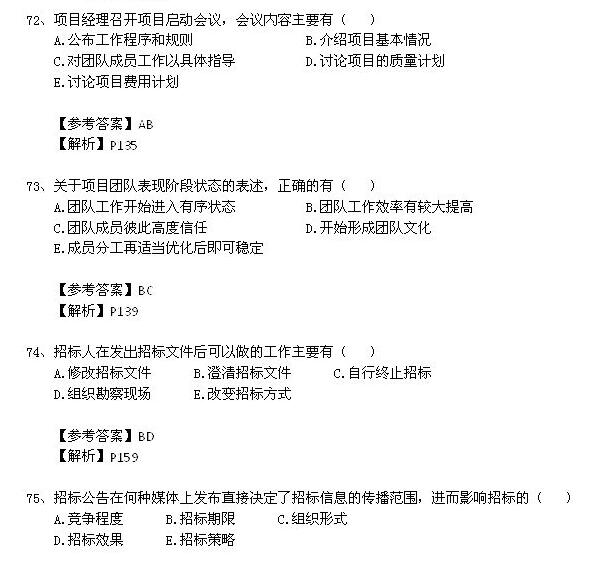 72、项目经理召开项目启动会议，会议内容主要有（　　）
A.公布工作程序和规则　　B.介绍项目基本情况
C.对团队成员工作以具体指导　　D.讨论项目的质量计划
E.讨论项目费用计划

【参考答案】AB
【解析】P135

73、关于项目团队表现阶段状态的表述，正确的有（　　）
A.团队工作开始进入有序状态　　B.团队工作效率有较大提高
C.团队成员彼此高度信任　　D.开始形成团队文化
E.成员分工再适当优化后即可稳定

【参考答案】BC
【解析】P139

74、招标人在发出招标文件后可以做的工作主要有（　　）
A.修改招标文件　　B.澄清招标文件　　C.自行终止招标
D.组织勘察现场　　E.改变招标方式

【参考答案】BD
【解析】P159

75、招标公告在何种媒体上发布直接决定了招标信息的传播范围，进而影响招标的（　　）
A.竞争程度　　B.招标期限　　C.组织形式
D.招标效果　　E.招标策略